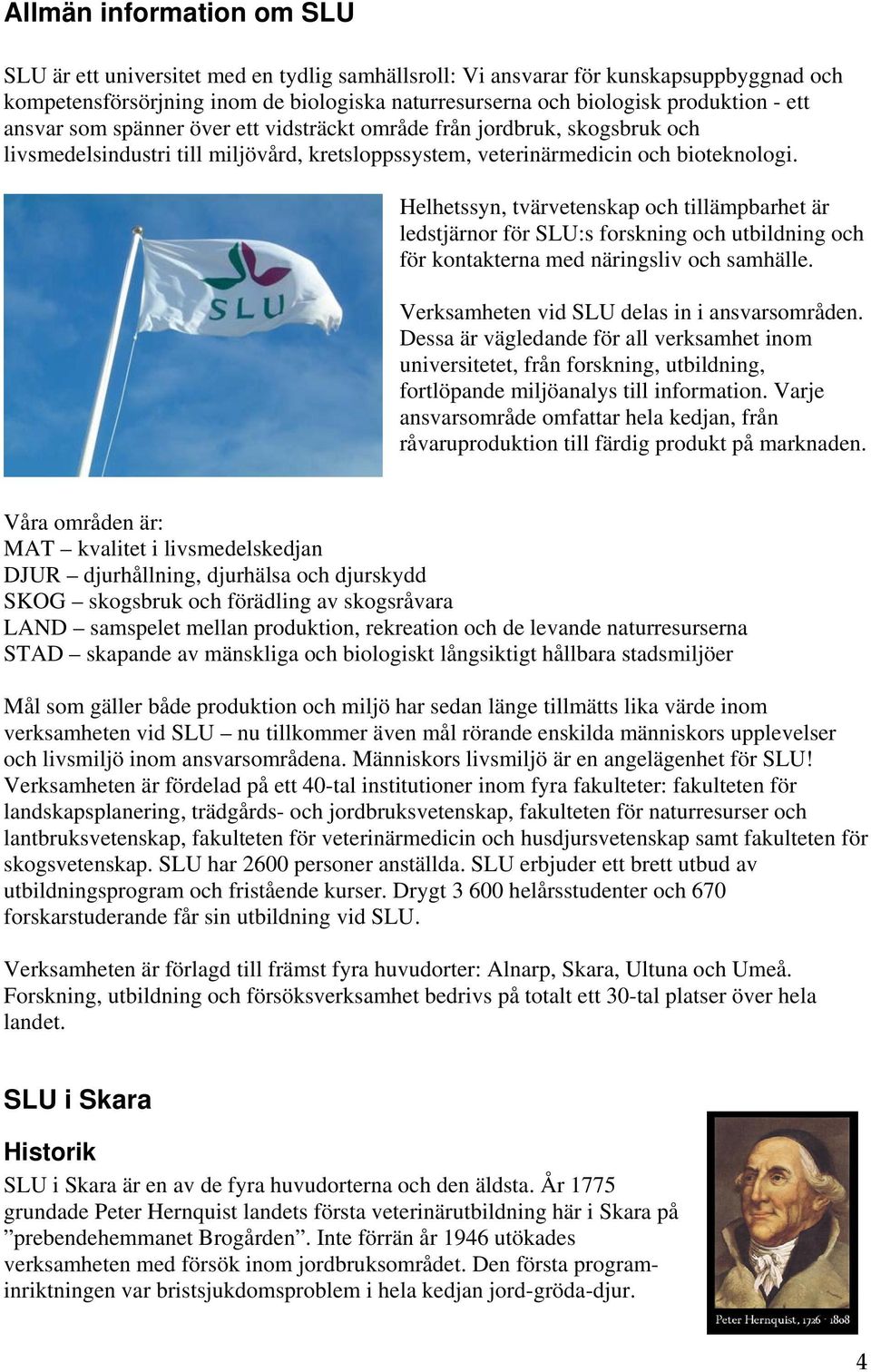 Allmän information om SLU

SLU är ett universitet med en tydlig samhällsroll: Vi ansvarar för kunskapsuppbyggnad och kompetensförsörjning inom de biologiska naturresurserna och biologisk produktion - ett ansvar som spänner över ett vidsträckt område från jordbruk, skogsbruk och livsmedelsindustri till miljövård, kretsloppssystem, veterinärmedicin och bioteknologi.

SLU

Helhetssyn, tvärvetenskap och tillämpbarhet är ledstjärnor för SLU:s forskning och utbildning och för kontakterna med näringsliv och samhälle.

Verksamheten vid SLU delas in i ansvarsområden. Dessa är vägledande för all verksamhet inom universitetet, från forskning, utbildning, fortlöpande miljöanalys till information. Varje ansvarsområde omfattar hela kedjan, från råvaruproduktion till färdig produkt på marknaden.

Våra områden är:
MAT – kvalitet i livsmedelskedjan
DJUR – djurhållning, djurhälsa och djurskydd
SKOG – skogsbruk och förädling av skogsråvara
LAND – samspelet mellan produktion, rekreation och de levande naturresurserna
STAD – skapande av mänskliga och biologiskt långsiktigt hållbara stadsmiljöer

Mål som gäller både produktion och miljö har sedan länge tillmätts lika värde inom verksamheten vid SLU – nu tillkommer även mål rörande enskilda människors upplevelser och livsmiljö inom ansvarsområdena. Människors livsmiljö är en angelägenhet för SLU! Verksamheten är fördelad på ett 40-tal institutioner inom fyra fakulteter: fakulteten för landskapsplanering, trädgårds- och jordbruksvetenskap, fakulteten för naturresurser och lantbruksvetenskap, fakulteten för veterinärmedicin och husdjursvetenskap samt fakulteten för skogsvetenskap. SLU har 2600 personer anställda. SLU erbjuder ett brett utbud av utbildningsprogram och fristående kurser. Drygt 3 600 helårsstudenter och 670 forskarstuderande får sin utbildning vid SLU.

Verksamheten är förlagd till främst fyra huvudorter: Alnarp, Skara, Ultuna och Umeå. Forskning, utbildning och försöksverksamhet bedrivs på totalt ett 30-tal platser över hela landet.

SLU i Skara

Historik

SLU i Skara är en av de fyra huvudorterna och den äldsta. År 1775 grundade Peter Hernquist landets första veterinärutbildning här i Skara på ”prebendehemmanet Brogården”. Inte förrän år 1946 utökades verksamheten med försök inom jordbruksområdet. Den första programinriktningen var bristsjukdomsproblem i hela kedjan jord-gröda-djur.

Peter Hernquist, 1726 - 1808

4